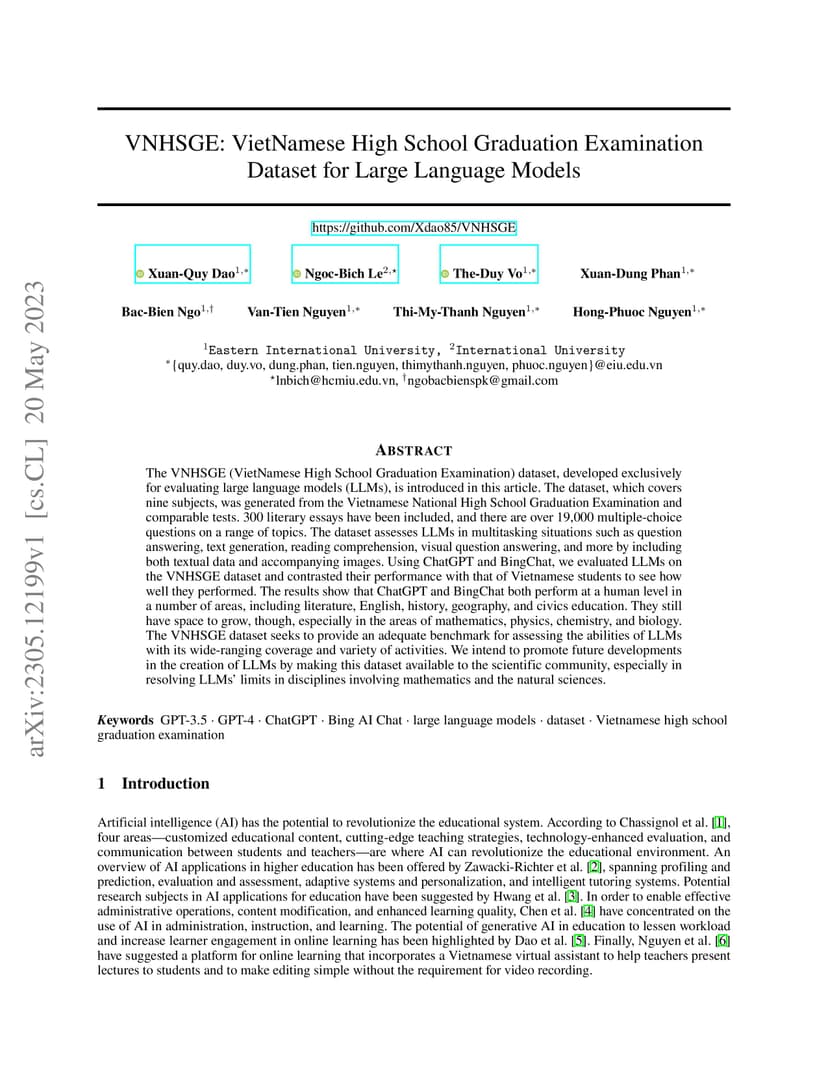 arXiv:2305.12199v1 [cs.CL] 20 May 2023

VNHSGE: VietNamese High School Graduation Examination Dataset for Large Language Models

https://github.com/Xdao85/VNHSGE

Xuan-Quy Dao$^{1,*}$ Ngoc-Bich Le$^{2,\star}$ The-Duy Vo$^{1,*}$ Xuan-Dung Phan$^{1,*}$

Bac-Bien Ngo$^{1,\dagger}$ Van-Tien Nguyen$^{1,*}$ Thi-My-Thanh Nguyen$^{1,*}$ Hong-Phuoc Nguyen$^{1,*}$

$^{1}$Eastern International University, $^{2}$International University
$^{*}${quy.dao, duy.vo, dung.phan, tien.nguyen, thimythanh.nguyen, phuoc.nguyen}@eiu.edu.vn
$^{\star}$lnbich@hcmiu.edu.vn, $^{\dagger}$ngobacbienspk@gmail.com

ABSTRACT

The VNHSGE (VietNamese High School Graduation Examination) dataset, developed exclusively for evaluating large language models (LLMs), is introduced in this article. The dataset, which covers nine subjects, was generated from the Vietnamese National High School Graduation Examination and comparable tests. 300 literary essays have been included, and there are over 19,000 multiple-choice questions on a range of topics. The dataset assesses LLMs in multitasking situations such as question answering, text generation, reading comprehension, visual question answering, and more by including both textual data and accompanying images. Using ChatGPT and BingChat, we evaluated LLMs on the VNHSGE dataset and contrasted their performance with that of Vietnamese students to see how well they performed. The results show that ChatGPT and BingChat both perform at a human level in a number of areas, including literature, English, history, geography, and civics education. They still have space to grow, though, especially in the areas of mathematics, physics, chemistry, and biology. The VNHSGE dataset seeks to provide an adequate benchmark for assessing the abilities of LLMs with its wide-ranging coverage and variety of activities. We intend to promote future developments in the creation of LLMs by making this dataset available to the scientific community, especially in resolving LLMs' limits in disciplines involving mathematics and the natural sciences.

Keywords GPT-3.5 · GPT-4 · ChatGPT · Bing AI Chat · large language models · dataset · Vietnamese high school graduation examination

1 Introduction

Artificial intelligence (AI) has the potential to revolutionize the educational system. According to Chassignol et al. [1], four areas—customized educational content, cutting-edge teaching strategies, technology-enhanced evaluation, and communication between students and teachers—are where AI can revolutionize the educational environment. An overview of AI applications in higher education has been offered by Zawacki-Richter et al. [2], spanning profiling and prediction, evaluation and assessment, adaptive systems and personalization, and intelligent tutoring systems. Potential research subjects in AI applications for education have been suggested by Hwang et al. [3]. In order to enable effective administrative operations, content modification, and enhanced learning quality, Chen et al. [4] have concentrated on the use of AI in administration, instruction, and learning. The potential of generative AI in education to lessen workload and increase learner engagement in online learning has been highlighted by Dao et al. [5]. Finally, Nguyen et al. [6] have suggested a platform for online learning that incorporates a Vietnamese virtual assistant to help teachers present lectures to students and to make editing simple without the requirement for video recording.